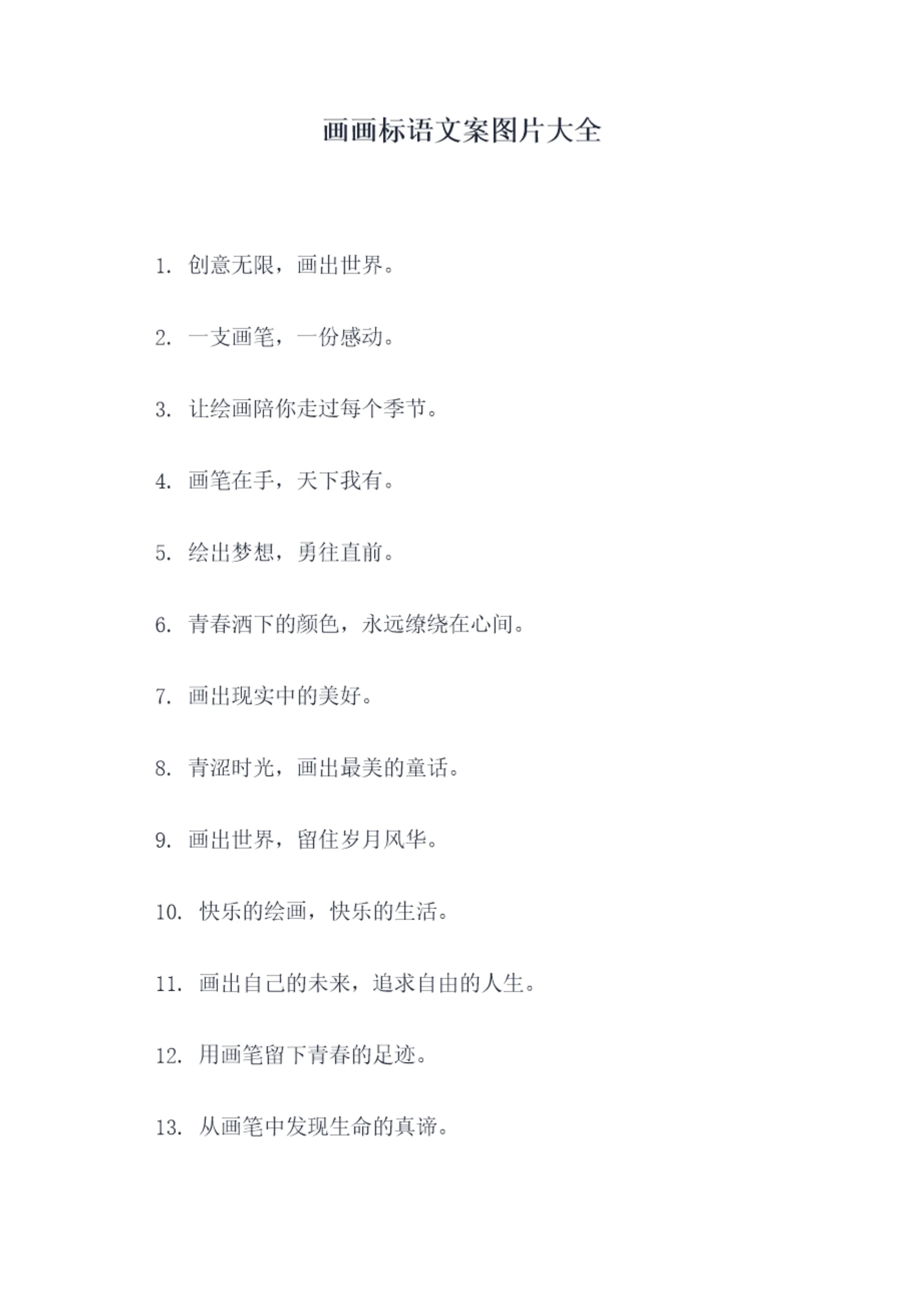 画画标语文案图片大全

1. 创意无限，画出世界。

2. 一支画笔，一份感动。

3. 让绘画陪你走过每个季节。

4. 画笔在手，天下我有。

5. 绘出梦想，勇往直前。

6. 青春洒下的颜色，永远缭绕在心间。

7. 画出现实中的美好。

8. 青涩时光，画出最美的童话。

9. 画出世界，留住岁月风华。

10. 快乐的绘画，快乐的生活。

11. 画出自己的未来，追求自由的人生。

12. 用画笔留下青春的足迹。

13. 从画笔中发现生命的真谛。